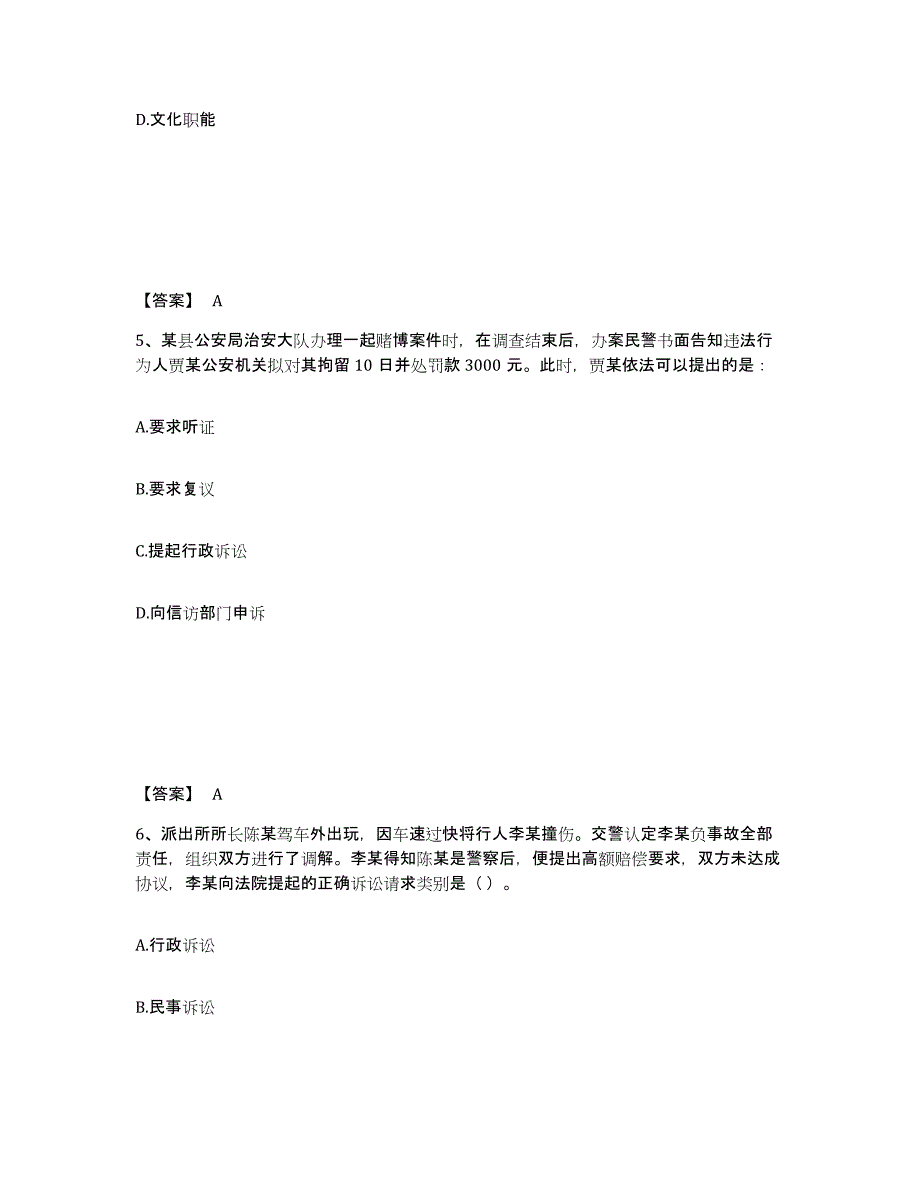 D.文化职能

【答案】 A

5、某县公安局治安大队办理一起赌博案件时，在调查结束后，办案民警书面告知违法行为人贾某公安机关拟对其拘留 10 日并处罚款 3000 元。此时，贾某依法可以提出的是：

A.要求听证

B.要求复议

C.提起行政诉讼

D.向信访部门申诉

【答案】 A

6、派出所所长陈某驾车外出玩，因车速过快将行人李某撞伤。交警认定李某负事故全部责任，组织双方进行了调解。李某得知陈某是警察后，便提出高额赔偿要求，双方未达成协议，李某向法院提起的正确诉讼请求类别是（ ）。

A.行政诉讼

B.民事诉讼